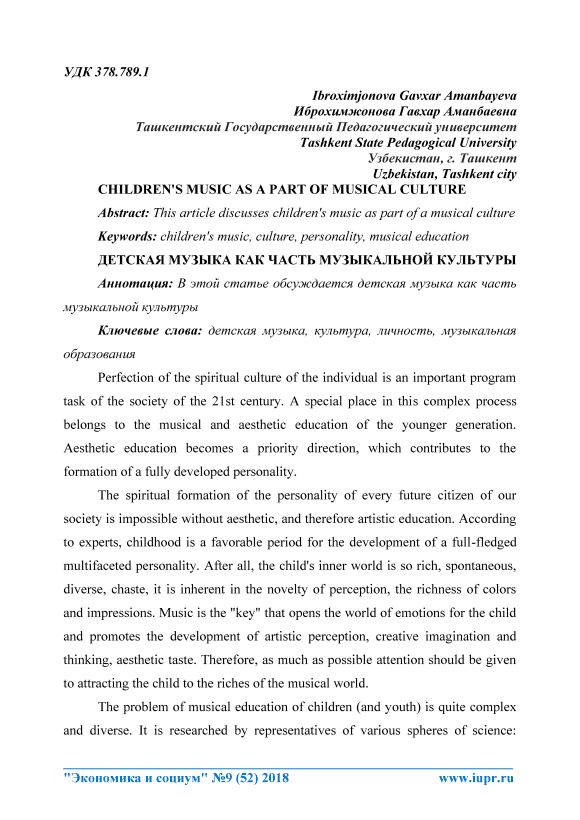 УДК 378.789.1

Ibroximjonova Gavxar Amanbayeva
Иброхимжонова Гавхар Аманбаевна
Ташкентский Государственный Педагогический университет
Tashkent State Pedagogical University
Узбекистан, г. Ташкент
Uzbekistan, Tashkent city

CHILDREN'S MUSIC AS A PART OF MUSICAL CULTURE

Abstract: This article discusses children's music as part of a musical culture

Keywords: children's music, culture, personality, musical education

ДЕТСКАЯ МУЗЫКА КАК ЧАСТЬ МУЗЫКАЛЬНОЙ КУЛЬТУРЫ

Аннотация: В этой статье обсуждается детская музыка как часть музыкальной культуры

Ключевые слова: детская музыка, культура, личность, музыкальная образования

Perfection of the spiritual culture of the individual is an important program task of the society of the 21st century. A special place in this complex process belongs to the musical and aesthetic education of the younger generation. Aesthetic education becomes a priority direction, which contributes to the formation of a fully developed personality.

The spiritual formation of the personality of every future citizen of our society is impossible without aesthetic, and therefore artistic education. According to experts, childhood is a favorable period for the development of a full-fledged multifaceted personality. After all, the child's inner world is so rich, spontaneous, diverse, chaste, it is inherent in the novelty of perception, the richness of colors and impressions. Music is the "key" that opens the world of emotions for the child and promotes the development of artistic perception, creative imagination and thinking, aesthetic taste. Therefore, as much as possible attention should be given to attracting the child to the riches of the musical world.

The problem of musical education of children (and youth) is quite complex and diverse. It is researched by representatives of various spheres of science:

"Экономика и социум" №9 (52) 2018 www.iupr.ru